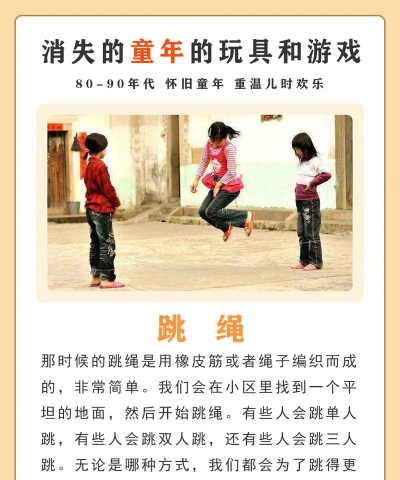 消失的童年的玩具和游戏

80-90年代 怀旧童年 重温儿时欢乐

跳 绳

那时候的跳绳是用橡皮筋或者绳子编织而成的，非常简单。我们会在小区里找到一个平坦的地面，然后开始跳绳。有些人会跳单人跳，有些人会跳双人跳，还有些人会跳三人跳。无论是哪种方式，我们都会为了跳得更